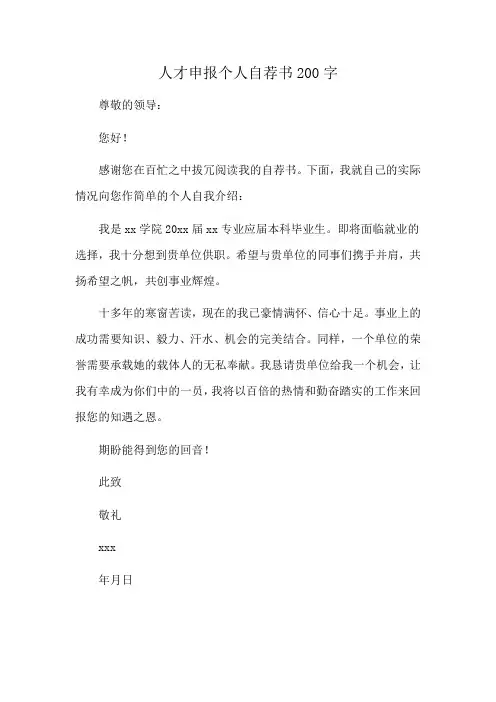 人才申报个人自荐书200字

尊敬的领导：

您好！

感谢您在百忙之中拔冗阅读我的自荐书。下面，我就自己的实际情况向您作简单的个人自我介绍：

我是xx学院20xx届xx专业应届本科毕业生。即将面临就业的选择，我十分想到贵单位供职。希望与贵单位的同事们携手并肩，共扬希望之帆，共创事业辉煌。

十多年的寒窗苦读，现在的我已豪情满怀、信心十足。事业上的成功需要知识、毅力、汗水、机会的完美结合。同样，一个单位的荣誉需要承载她的载体人的无私奉献。我恳请贵单位给我一个机会，让我有幸成为你们中的一员，我将以百倍的热情和勤奋踏实的工作来回报您的知遇之恩。

期盼能得到您的回音！

此致

敬礼

xxx

年月日